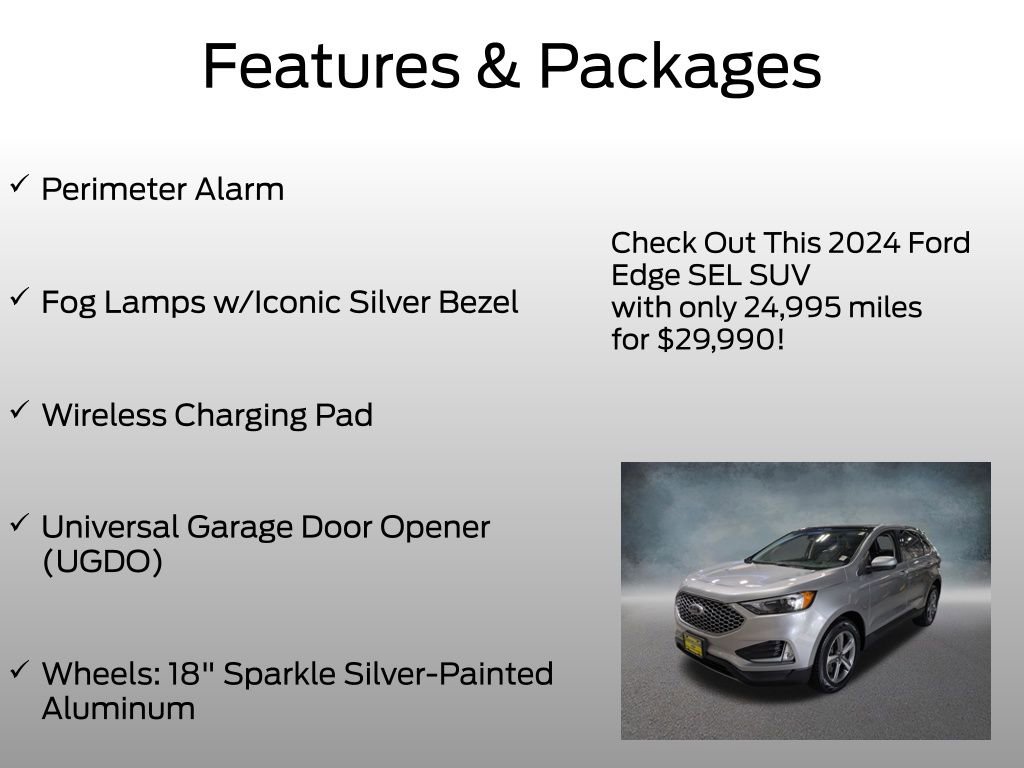 Features & Packages

✓ Perimeter Alarm

✓ Fog Lamps w/Iconic Silver Bezel

✓ Wireless Charging Pad

✓ Universal Garage Door Opener (UGDO)

✓ Wheels: 18" Sparkle Silver-Painted Aluminum

Check Out This 2024 Ford Edge SEL SUV with only 24,995 miles for $29,990!